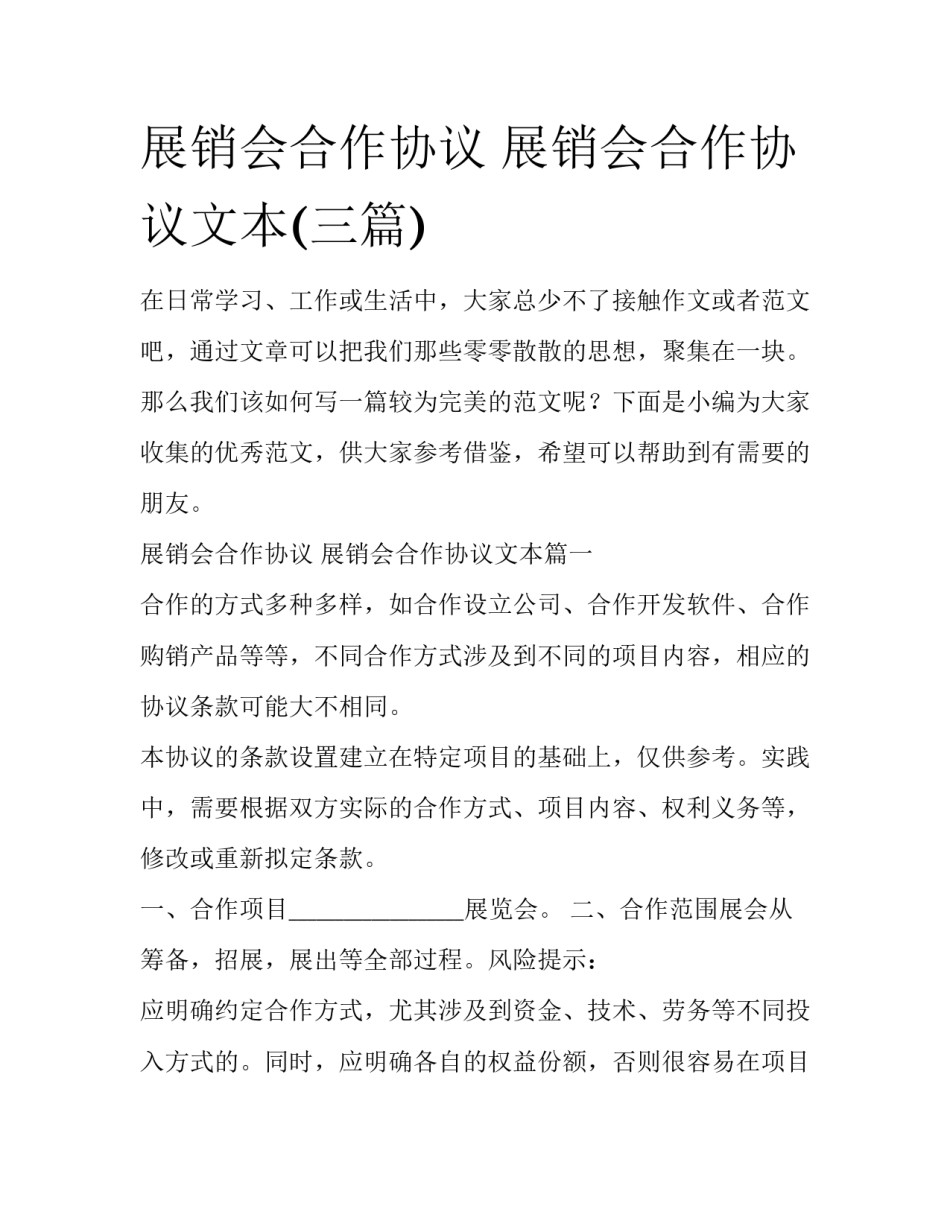 展销会合作协议 展销会合作协议文本(三篇)

在日常学习、工作或生活中，大家总少不了接触作文或者范文吧，通过文章可以把我们那些零零散散的思想，聚集在一块。那么我们该如何写一篇较为完美的范文呢？下面是小编为大家收集的优秀范文，供大家参考借鉴，希望可以帮助到有需要的朋友。

展销会合作协议 展销会合作协议文本篇一

合作的方式多种多样，如合作设立公司、合作开发软件、合作购销产品等等，不同合作方式涉及到不同的项目内容，相应的协议条款可能大不相同。

本协议的条款设置建立在特定项目的基础上，仅供参考。实践中，需要根据双方实际的合作方式、项目内容、权利义务等，修改或重新拟定条款。

一、合作项目______________展览会。 二、合作范围展会从筹备，招展，展出等全部过程。风险提示：

应明确约定合作方式，尤其涉及到资金、技术、劳务等不同投入方式的。同时，应明确各自的权益份额，否则很容易在项目